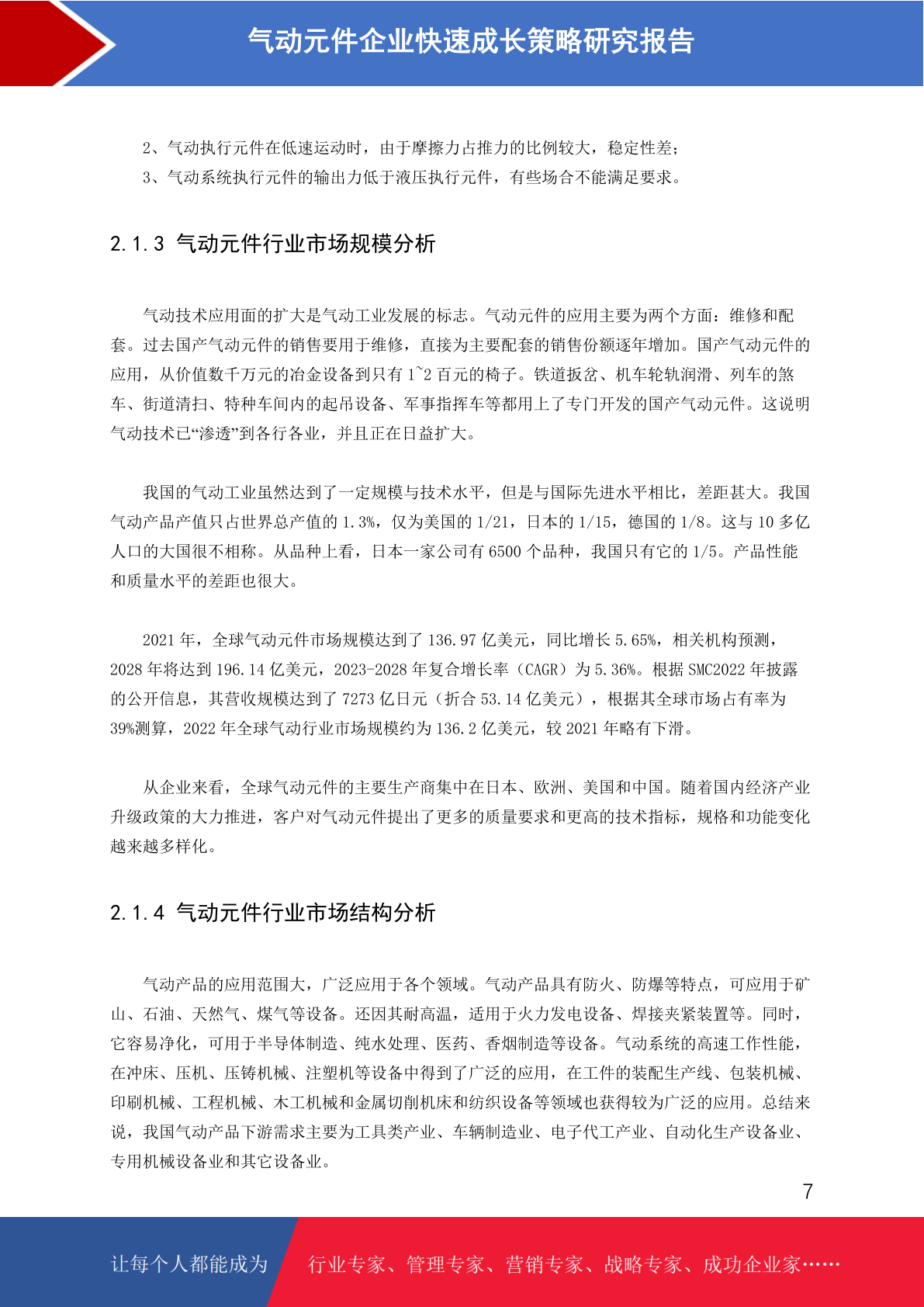 气动元件企业快速成长策略研究报告

2、气动执行元件在低速运动时，由于摩擦力占推力的比例较大，稳定性差；
3、气动系统执行元件的输出力低于液压执行元件，有些场合不能满足要求。

2.1.3 气动元件行业市场规模分析

气动技术应用面的扩大是气动工业发展的标志。气动元件的应用主要为两个方面：维修和配套。过去国产气动元件的销售要用于维修，直接为主要配套的销售份额逐年增加。国产气动元件的应用，从价值数千万元的冶金设备到只有 1~2 百元的椅子。铁道扳岔、机车轮轨润滑、列车的煞车、街道清扫、特种车间内的起吊设备、军事指挥车等都用上了专门开发的国产气动元件。这说明气动技术已“渗透”到各行各业，并且正在日益扩大。

我国的气动工业虽然达到了一定规模与技术水平，但是与国际先进水平相比，差距甚大。我国气动产品产值只占世界总产值的 1.3%，仅为美国的 1/21，日本的 1/15，德国的 1/8。这与 10 多亿人口的大国很不相称。从品种上看，日本一家公司有 6500 个品种，我国只有它的 1/5。产品性能和质量水平的差距也很大。

2021 年，全球气动元件市场规模达到了 136.97 亿美元，同比增长 5.65%，相关机构预测，2028 年将达到 196.14 亿美元，2023-2028 年复合增长率（CAGR）为 5.36%。根据 SMC2022 年披露的公开信息，其营收规模达到了 7273 亿日元（折合 53.14 亿美元），根据其全球市场占有率为 39%测算，2022 年全球气动行业市场规模约为 136.2 亿美元，较 2021 年略有下滑。

从企业来看，全球气动元件的主要生产商集中在日本、欧洲、美国和中国。随着国内经济产业升级政策的大力推进，客户对气动元件提出了更多的质量要求和更高的技术指标，规格和功能变化越来越多样化。

2.1.4 气动元件行业市场结构分析

气动产品的应用范围大，广泛应用于各个领域。气动产品具有防火、防爆等特点，可应用于矿山、石油、天然气、煤气等设备。还因其耐高温，适用于火力发电设备、焊接夹紧装置等。同时，它容易净化，可用于半导体制造、纯水处理、医药、香烟制造等设备。气动系统的高速工作性能，在冲床、压机、压铸机械、注塑机等设备中得到了广泛的应用，在工件的装配生产线、包装机械、印刷机械、工程机械、木工机械和金属切削机床和纺织设备等领域也获得较为广泛的应用。总结来说，我国气动产品下游需求主要为工具类产业、车辆制造业、电子代工产业、自动化生产设备业、专用机械设备业和其它设备业。

7

让每个人都能成为 行业专家、管理专家、营销专家、战略专家、成功企业家……